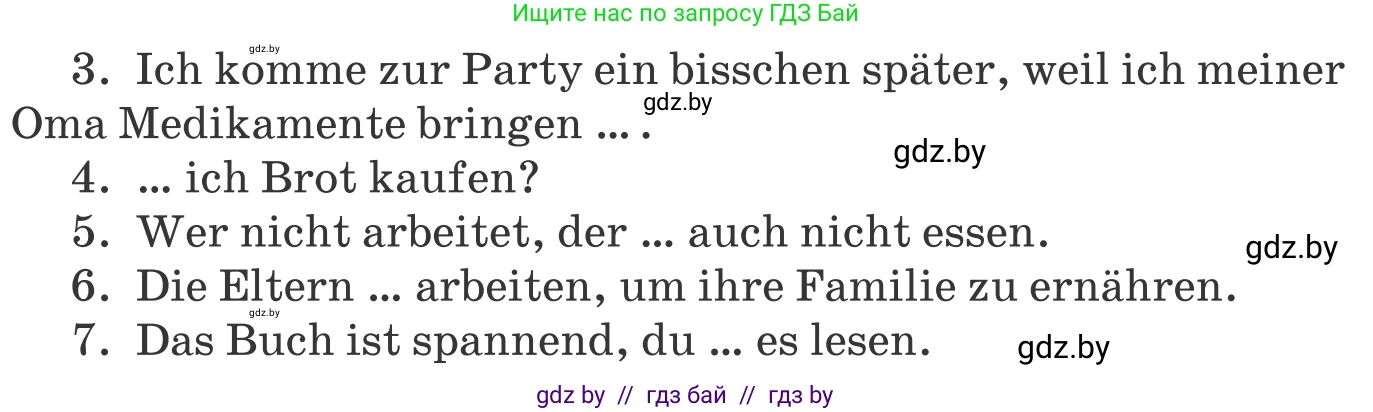 Ищите нас по запросу ГДЗ Бай

gdz.by

3. Ich komme zur Party ein bisschen später, weil ich meiner Oma Medikamente bringen ... .

gdz.by

gdz.by

4. ... ich Brot kaufen?

5. Wer nicht arbeitet, der ... auch nicht essen.

gdz.by

6. Die Eltern ... arbeiten, um ihre Familie zu ernähren.

gdz.by

7. Das Buch ist spannend, du ... es lesen.

gdz.by

gdz by // гдз бай // гдз by